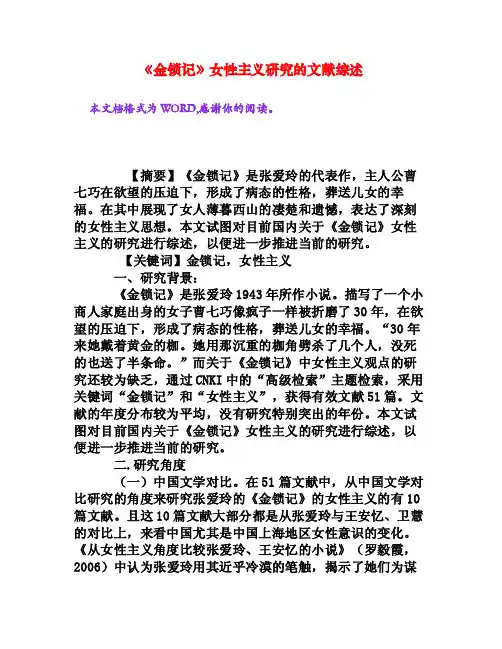 《金锁记》女性主义研究的文献综述

本文档格式为WORD,感谢你的阅读。

【摘要】《金锁记》是张爱玲的代表作，主人公曹七巧在欲望的压迫下，形成了病态的性格，葬送儿女的幸福。在其中展现了女人薄暮西山的凄楚和遗憾，表达了深刻的女性主义思想。本文试图对目前国内关于《金锁记》女性主义的研究进行综述，以便进一步推进当前的研究。

【关键词】金锁记，女性主义

一、研究背景：

《金锁记》是张爱玲1943年所作小说。描写了一个小商人家庭出身的女子曹七巧像疯子一样被折磨了30年，在欲望的压迫下，形成了病态的性格，葬送儿女的幸福。“30年来她戴着黄金的枷。她用那沉重的枷角劈杀了几个人，没死的也送了半条命。”而关于《金锁记》中女性主义观点的研究还较为缺乏，通过CNKI中的“高级检索”主题检索，采用关键词“金锁记”和“女性主义”，获得有效文献51篇。文献的年度分布较为平均，没有研究特别突出的年份。本文试图对目前国内关于《金锁记》女性主义的研究进行综述，以便进一步推进当前的研究。

二.研究角度

（一）中国文学对比。在51篇文献中，从中国文学对比研究的角度来研究张爱玲的《金锁记》的女性主义的有10篇文献。且这10篇文献大部分都是从张爱玲与王安忆、卫慧的对比上，来看中国尤其是中国上海地区女性意识的变化。《从女性主义角度比较张爱玲、王安忆的小说》（罗毅霞，2006）中认为张爱玲用其近乎冷漠的笔触，揭示了她们为谋